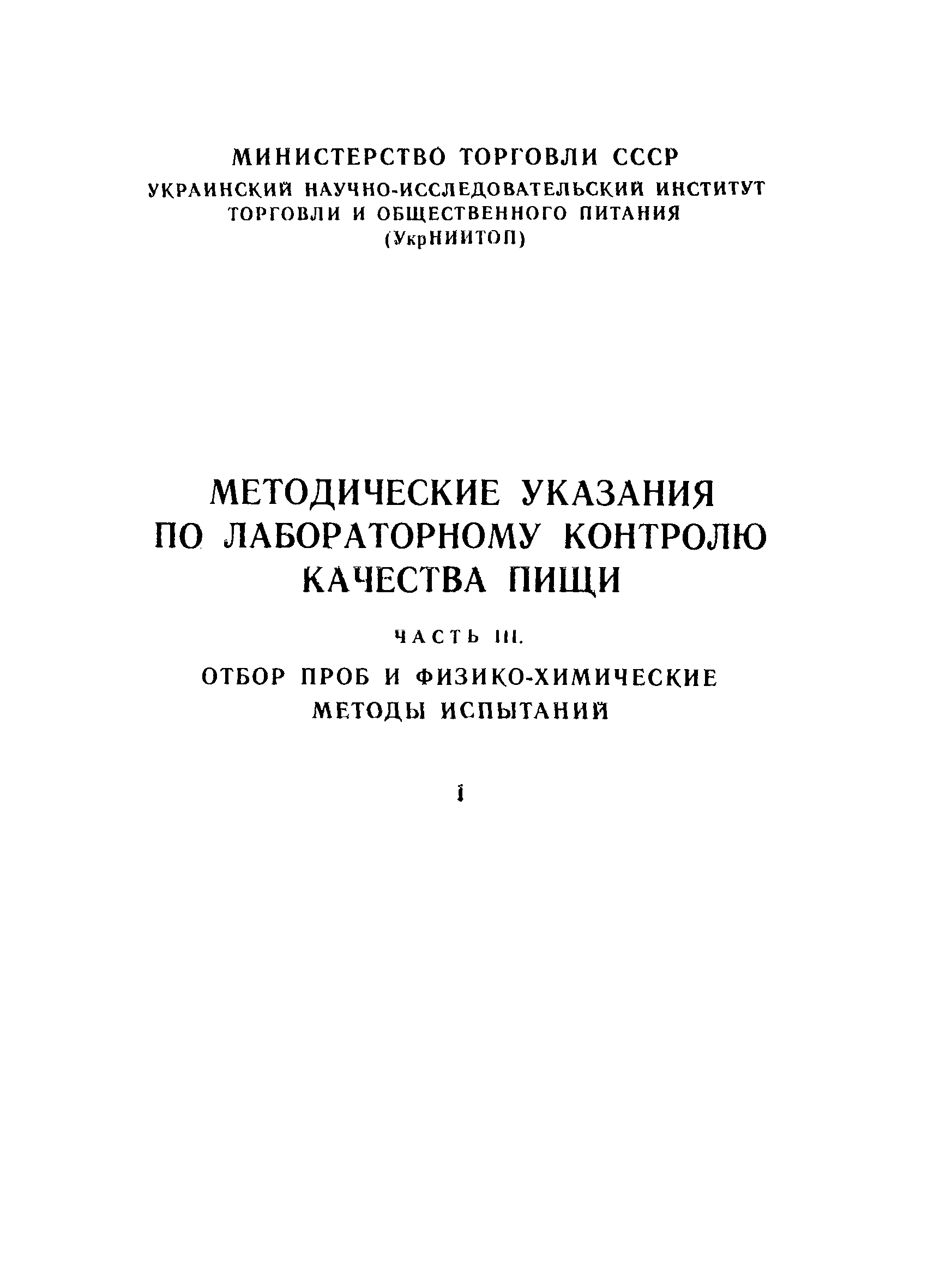 МИНИСТЕРСТВО ТОРГОВЛИ СССР
УКРАИНСКИЙ НАУЧНО-ИССЛЕДОВАТЕЛЬСКИЙ ИНСТИТУТ ТОРГОВЛИ И ОБЩЕСТВЕННОГО ПИТАНИЯ
(УкрНИИТОП)

МЕТОДИЧЕСКИЕ УКАЗАНИЯ ПО ЛАБОРАТОРНОМУ КОНТРОЛЮ КАЧЕСТВА ПИЩИ

ЧАСТЬ III.

ОТБОР ПРОБ И ФИЗИКО-ХИМИЧЕСКИЕ МЕТОДЫ ИСПЫТАНИЙ

1